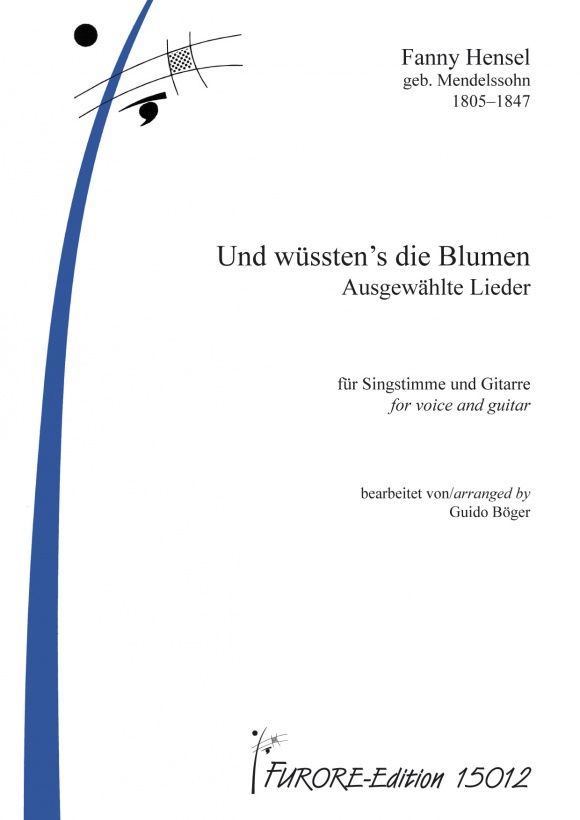 Fanny Hensel
geb. Mendelssohn
1805–1847

Und wüssten's die Blumen
Ausgewählte Lieder

für Singstimme und Gitarre
for voice and guitar

bearbeitet von/arranged by
Guido Böger

FURORE-Edition 15012